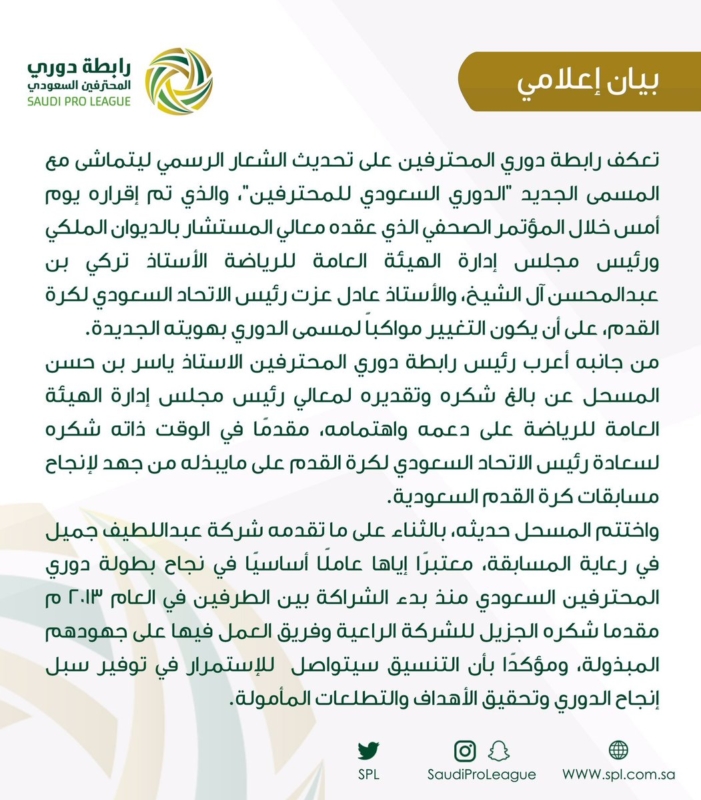 بيان إعلامي

رابطة دوري
المحترفين السعودي
SAUDI PRO LEAGUE

تعكف رابطة دوري المحترفين على تحديث الشعار الرسمي ليتماشى مع المسمى الجديد "الدوري السعودي للمحترفين"، والذي تم إقراره يوم أمس خلال المؤتمر الصحفي الذي عقده معالي المستشار بالديوان الملكي ورئيس مجلس إدارة الهيئة العامة للرياضة الأستاذ تركي بن عبدالمحسن آل الشيخ، والأستاذ عادل عزت رئيس الاتحاد السعودي لكرة القدم، على أن يكون التغيير مواكباً لمسمى الدوري بهويته الجديدة.

من جانبه أعرب رئيس رابطة دوري المحترفين الاستاذ ياسر بن حسن المسحل عن بالغ شكره وتقديره لمعالي رئيس مجلس إدارة الهيئة العامة للرياضة على دعمه واهتمامه، مقدمًا في الوقت ذاته شكره لسعادة رئيس الاتحاد السعودي لكرة القدم على مايبذله من جهد لإنجاح مسابقات كرة القدم السعودية.

واختتم المسحل حديثه، بالثناء على ما تقدمه شركة عبداللطيف جميل في رعاية المسابقة، معتبرًا إياها عاملًا أساسيًا في نجاح بطولة دوري المحترفين السعودي منذ بدء الشراكة بين الطرفين في العام ٢٠١٣ م مقدما شكره الجزيل للشركة الراعية وفريق العمل فيها على جهودهم المبذولة، ومؤكدًا بأن التنسيق سيتواصل للإستمرار في توفير سبل إنجاح الدوري وتحقيق الأهداف والتطلعات المأمولة.

SPL
SaudiProLeague
WWW.spl.com.sa